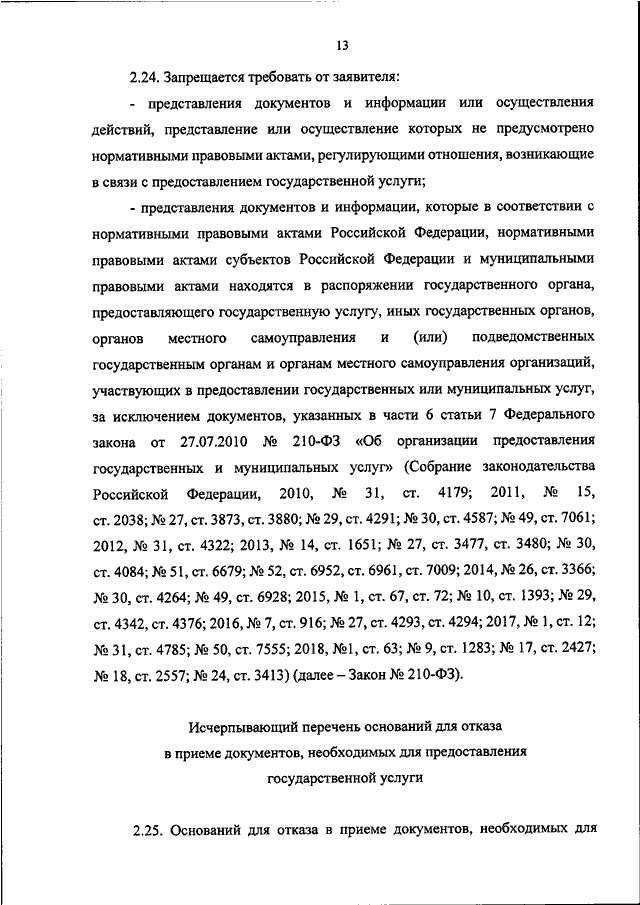 13

2.24. Запрещается требовать от заявителя:

- представления документов и информации или осуществления действий, представление или осуществление которых не предусмотрено нормативными правовыми актами, регулирующими отношения, возникающие в связи с предоставлением государственной услуги;

- представления документов и информации, которые в соответствии с нормативными правовыми актами Российской Федерации, нормативными правовыми актами субъектов Российской Федерации и муниципальными правовыми актами находятся в распоряжении государственного органа, предоставляющего государственную услугу, иных государственных органов, органов местного самоуправления и (или) подведомственных государственным органам и органам местного самоуправления организаций, участвующих в предоставлении государственных или муниципальных услуг, за исключением документов, указанных в части 6 статьи 7 Федерального закона от 27.07.2010 № 210-ФЗ «Об организации предоставления государственных и муниципальных услуг» (Собрание законодательства Российской Федерации, 2010, № 31, ст. 4179; 2011, № 15, ст. 2038; № 27, ст. 3873, ст. 3880; № 29, ст. 4291; № 30, ст. 4587; № 49, ст. 7061; 2012, № 31, ст. 4322; 2013, № 14, ст. 1651; № 27, ст. 3477, ст. 3480; № 30, ст. 4084; № 51, ст. 6679; № 52, ст. 6952, ст. 6961, ст. 7009; 2014, № 26, ст. 3366; № 30, ст. 4264; № 49, ст. 6928; 2015, № 1, ст. 67, ст. 72; № 10, ст. 1393; № 29, ст. 4342, ст. 4376; 2016, № 7, ст. 916; № 27, ст. 4293, ст. 4294; 2017, № 1, ст. 12; № 31, ст. 4785; № 50, ст. 7555; 2018, №1, ст. 63; № 9, ст. 1283; № 17, ст. 2427; № 18, ст. 2557; № 24, ст. 3413) (далее – Закон № 210-ФЗ).

Исчерпывающий перечень оснований для отказа в приеме документов, необходимых для предоставления государственной услуги

2.25. Оснований для отказа в приеме документов, необходимых для